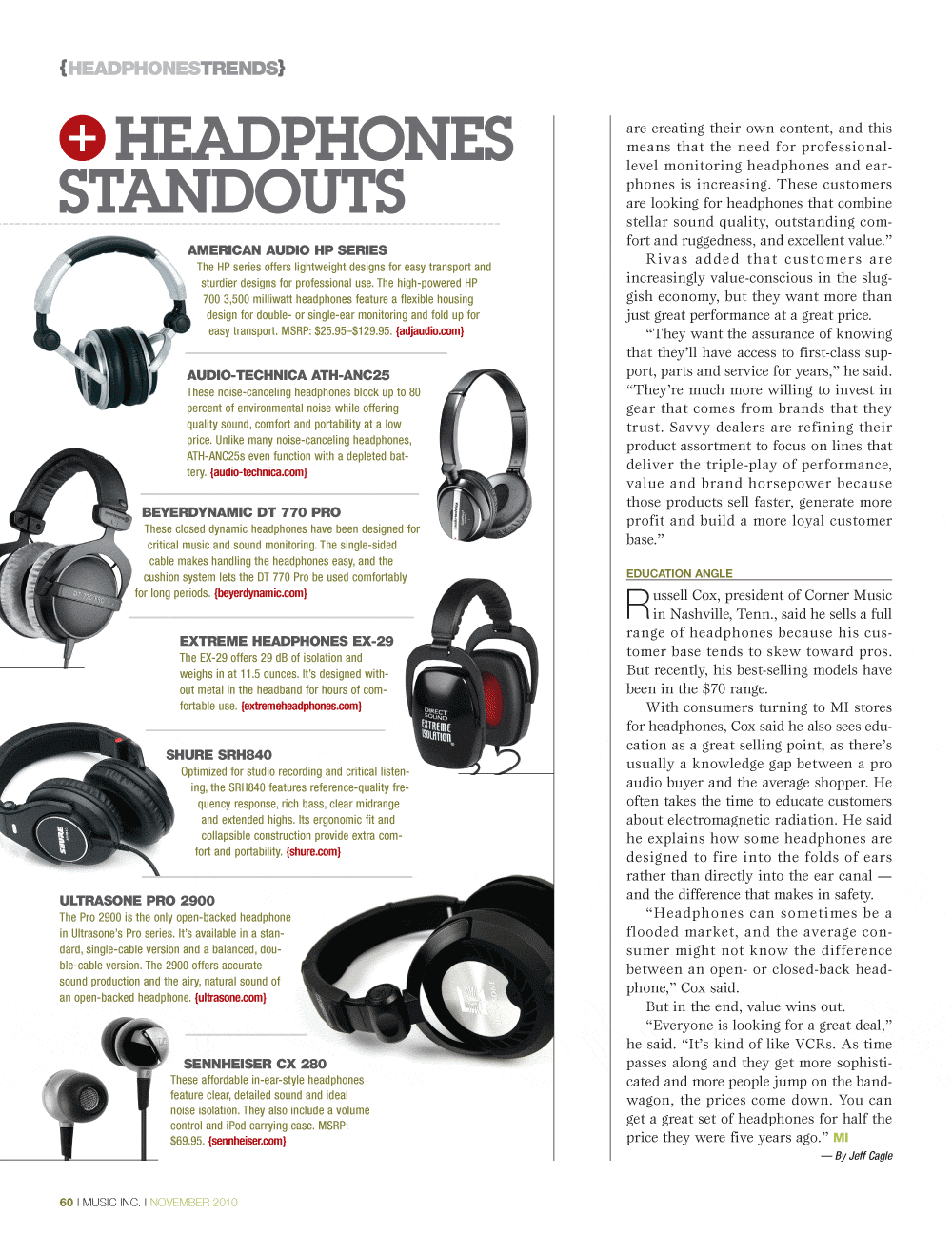 {HEADPHONESTRENDS}

+ HEADPHONES STANDOUTS

AMERICAN AUDIO HP SERIES
The HP series offers lightweight designs for easy transport and sturdier designs for professional use. The high-powered HP 700 3,500 milliwatt headphones feature a flexible housing design for double- or single-ear monitoring and fold up for easy transport. MSRP: $25.95–$129.95. {adjaudio.com}

AUDIO-TECHNICA ATH-ANC25
These noise-canceling headphones block up to 80 percent of environmental noise while offering quality sound, comfort and portability at a low price. Unlike many noise-canceling headphones, ATH-ANC25s even function with a depleted battery. {audio-technica.com}

BEYERDYNAMIC DT 770 PRO
These closed dynamic headphones have been designed for critical music and sound monitoring. The single-sided cable makes handling the headphones easy, and the cushion system lets the DT 770 Pro be used comfortably for long periods. {beyerdynamic.com}

EXTREME HEADPHONES EX-29
The EX-29 offers 29 dB of isolation and weighs in at 11.5 ounces. It's designed without metal in the headband for hours of comfortable use. {extremeheadphones.com}

DIRECT SOUND EXTREME ISOLATION

SHURE SRH840
Optimized for studio recording and critical listening, the SRH840 features reference-quality frequency response, rich bass, clear midrange and extended highs. Its ergonomic fit and collapsible construction provide extra comfort and portability. {shure.com}

SHURE

ULTRASONE PRO 2900
The Pro 2900 is the only open-backed headphone in Ultrasone's Pro series. It's available in a standard, single-cable version and a balanced, double-cable version. The 2900 offers accurate sound production and the airy, natural sound of an open-backed headphone. {ultrasone.com}

SENNHEISER CX 280
These affordable in-ear-style headphones feature clear, detailed sound and ideal noise isolation. They also include a volume control and iPod carrying case. MSRP: $69.95. {sennheiser.com}

are creating their own content, and this means that the need for professional-level monitoring headphones and earphones is increasing. These customers are looking for headphones that combine stellar sound quality, outstanding comfort and ruggedness, and excellent value."

Rivas added that customers are increasingly value-conscious in the sluggish economy, but they want more than just great performance at a great price.

"They want the assurance of knowing that they'll have access to first-class support, parts and service for years," he said. "They're much more willing to invest in gear that comes from brands that they trust. Savvy dealers are refining their product assortment to focus on lines that deliver the triple-play of performance, value and brand horsepower because those products sell faster, generate more profit and build a more loyal customer base."

EDUCATION ANGLE

Russell Cox, president of Corner Music in Nashville, Tenn., said he sells a full range of headphones because his customer base tends to skew toward pros. But recently, his best-selling models have been in the $70 range.

With consumers turning to MI stores for headphones, Cox said he also sees education as a great selling point, as there's usually a knowledge gap between a pro audio buyer and the average shopper. He often takes the time to educate customers about electromagnetic radiation. He said he explains how some headphones are designed to fire into the folds of ears rather than directly into the ear canal — and the difference that makes in safety.

"Headphones can sometimes be a flooded market, and the average consumer might not know the difference between an open- or closed-back headphone," Cox said.

But in the end, value wins out.

"Everyone is looking for a great deal," he said. "It's kind of like VCRs. As time passes along and they get more sophisticated and more people jump on the bandwagon, the prices come down. You can get a great set of headphones for half the price they were five years ago." MI

— By Jeff Cagle

60 I MUSIC INC. I NOVEMBER 2010